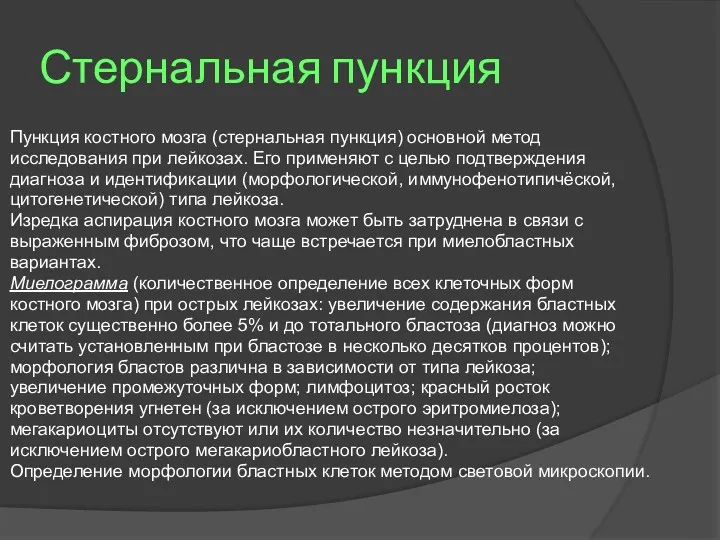 Стернальная пункция

Пункция костного мозга (стернальная пункция) основной метод исследования при лейкозах. Его применяют с целью подтверждения диагноза и идентификации (морфологической, иммунофенотипичёской, цитогенетической) типа лейкоза.
Изредка аспирация костного мозга может быть затруднена в связи с выраженным фиброзом, что чаще встречается при миелобластных вариантах.
Миелограмма (количественное определение всех клеточных форм костного мозга) при острых лейкозах: увеличение содержания бластных клеток существенно более 5% и до тотального бластоза (диагноз можно считать установленным при бластозе в несколько десятков процентов); морфология бластов различна в зависимости от типа лейкоза; увеличение промежуточных форм; лимфоцитоз; красный росток кроветворения угнетен (за исключением острого эритромиелоза); мегакариоциты отсутствуют или их количество незначительно (за исключением острого мегакариобластного лейкоза).
Определение морфологии бластных клеток методом световой микроскопии.